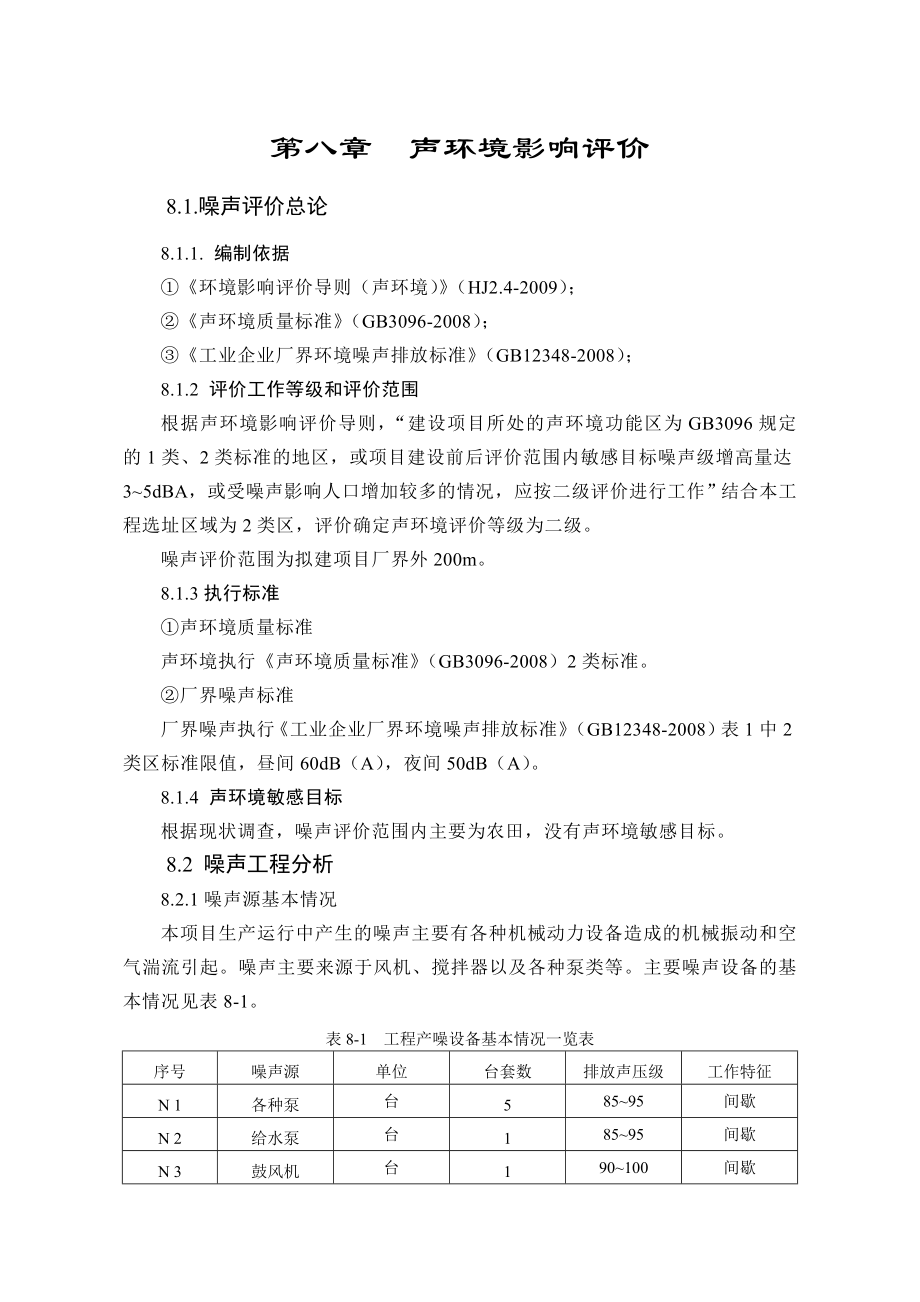 第八章　声环境影响评价

8.1.噪声评价总论

8.1.1. 编制依据

①《环境影响评价导则（声环境）》（HJ2.4-2009）；

②《声环境质量标准》（GB3096-2008）；

③《工业企业厂界环境噪声排放标准》（GB12348-2008）；

8.1.2 评价工作等级和评价范围

根据声环境影响评价导则，“建设项目所处的声环境功能区为 GB3096 规定的 1 类、2 类标准的地区，或项目建设前后评价范围内敏感目标噪声级增高量达 3~5dBA，或受噪声影响人口增加较多的情况，应按二级评价进行工作”结合本工程选址区域为 2 类区，评价确定声环境评价等级为二级。

噪声评价范围为拟建项目厂界外 200m。

8.1.3 执行标准

①声环境质量标准

声环境执行《声环境质量标准》（GB3096-2008）2 类标准。

②厂界噪声标准

厂界噪声执行《工业企业厂界环境噪声排放标准》（GB12348-2008）表 1 中 2 类区标准限值，昼间 60dB（A），夜间 50dB（A）。

8.1.4 声环境敏感目标

根据现状调查，噪声评价范围内主要为农田，没有声环境敏感目标。

8.2 噪声工程分析

8.2.1 噪声源基本情况

本项目生产运行中产生的噪声主要有各种机械动力设备造成的机械振动和空气湍流引起。噪声主要来源于风机、搅拌器以及各种泵类等。主要噪声设备的基本情况见表 8-1。

表 8-1　工程产噪设备基本情况一览表

| 序号 | 噪声源 | 单位 | 台套数 | 排放声压级 | 工作特征 |
|---|---|---|---|---|---|
| N 1 | 各种泵 | 台 | 5 | 85~95 | 间歇 |
| N 2 | 给水泵 | 台 | 1 | 85~95 | 间歇 |
| N 3 | 鼓风机 | 台 | 1 | 90~100 | 间歇 |